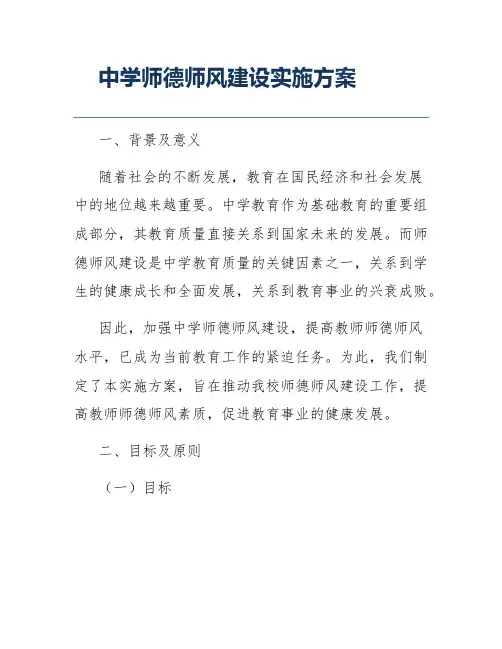 中学师德师风建设实施方案

一、背景及意义

随着社会的不断发展，教育在国民经济和社会发展中的地位越来越重要。中学教育作为基础教育的重要组成部分，其教育质量直接关系到国家未来的发展。而师德师风建设是中学教育质量的关键因素之一，关系到学生的健康成长和全面发展，关系到教育事业的兴衰成败。

因此，加强中学师德师风建设，提高教师师德师风水平，已成为当前教育工作的紧迫任务。为此，我们制定了本实施方案，旨在推动我校师德师风建设工作，提高教师师德师风素质，促进教育事业的健康发展。

二、目标及原则

（一）目标